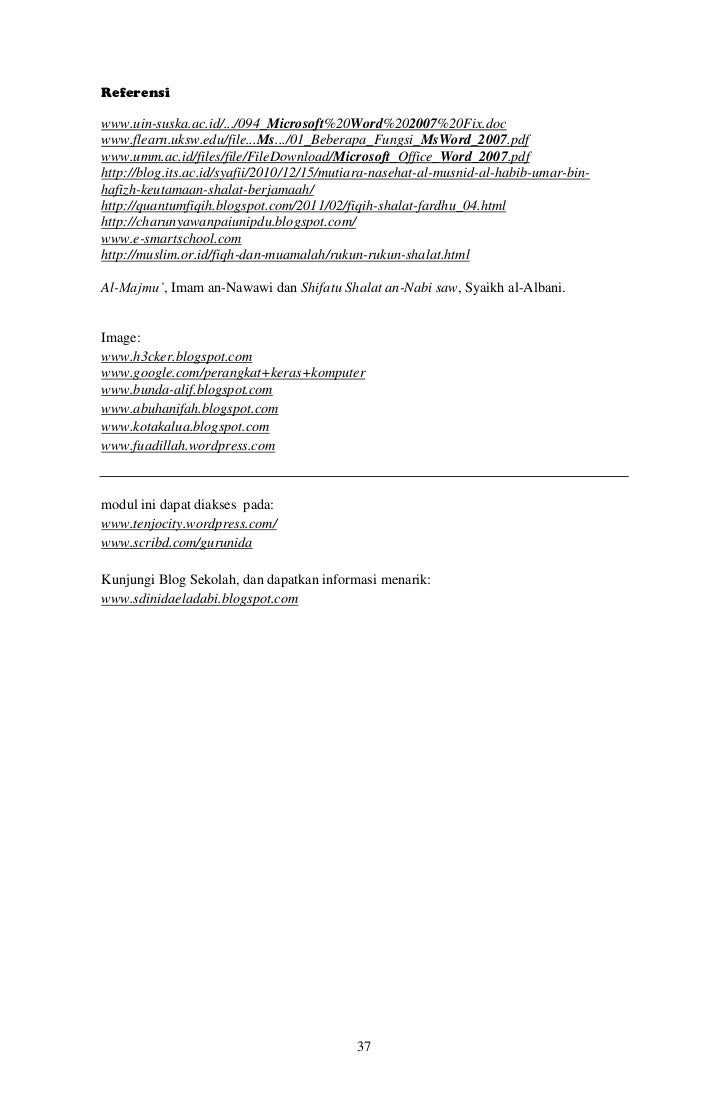 Referensi

www.uin-suska.ac.id/.../094_Microsoft%20Word%202007%20Fix.doc
www.flearn.uksw.edu/file...Ms.../01_Beberapa_Fungsi_MsWord_2007.pdf
www.umm.ac.id/files/file/FileDownload/Microsoft_Office_Word_2007.pdf
http://blog.its.ac.id/syafii/2010/12/15/mutiara-nasehat-al-musnid-al-habib-umar-bin-hafizh-keutamaan-shalat-berjamaah/
http://quantumfiqih.blogspot.com/2011/02/fiqih-shalat-fardhu_04.html
http://charunyawanpaiunipdu.blogspot.com/
www.e-smartschool.com
http://muslim.or.id/fiqh-dan-muamalah/rukun-rukun-shalat.html

Al-Majmu', Imam an-Nawawi dan Shifatu Shalat an-Nabi saw, Syaikh al-Albani.

Image:
www.h3cker.blogspot.com
www.google.com/perangkat+keras+komputer
www.bunda-alif.blogspot.com
www.abuhanifah.blogspot.com
www.kotakalua.blogspot.com
www.fuadillah.wordpress.com

modul ini dapat diakses pada:
www.tenjocity.wordpress.com/
www.scribd.com/gurunida

Kunjungi Blog Sekolah, dan dapatkan informasi menarik:
www.sdinidaeladabi.blogspot.com

37